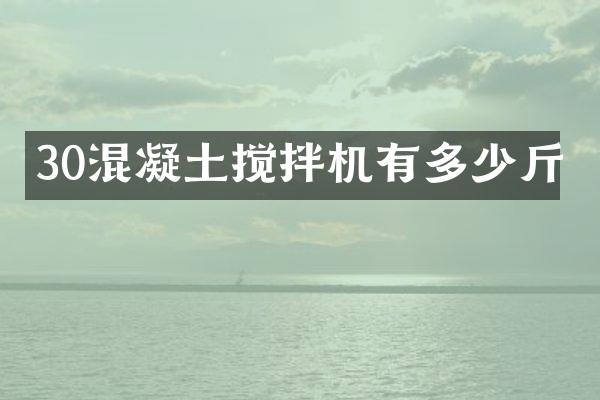 30混凝土搅拌机有多少斤